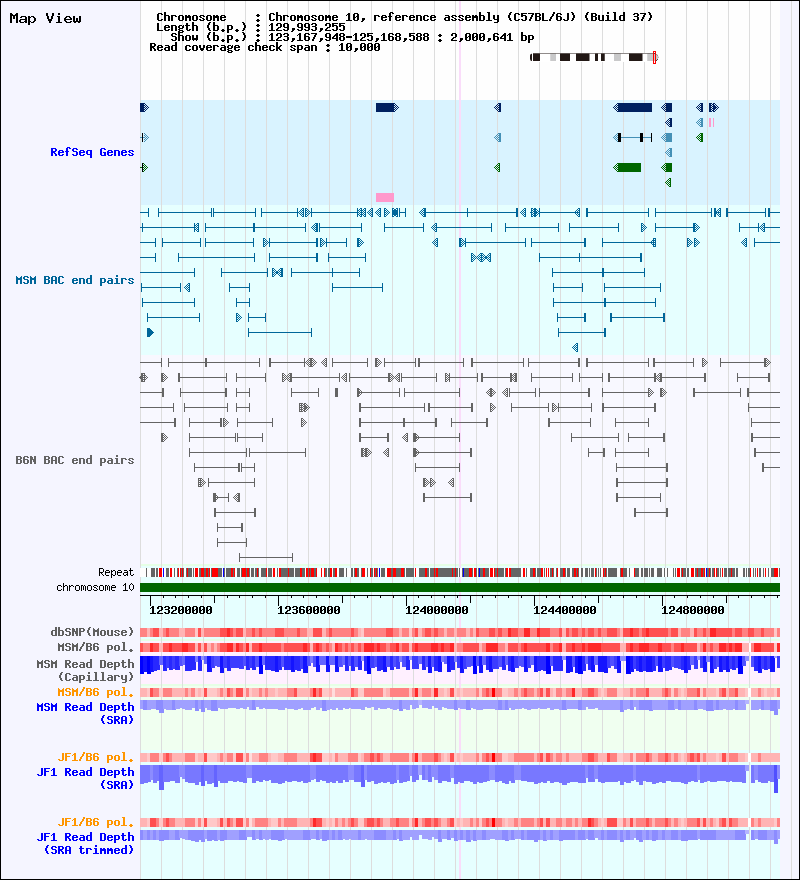 Map View

Chromosome : Chromosome 10, reference assembly (C57BL/6J) (Build 37)
Length (b.p.) : 129,993,255
Show (b.p.) : 123,167,948-125,168,588 : 2,000,641 bp
Read coverage check span : 10,000

RefSeq Genes

MSM BAC end pairs

B6N BAC end pairs

Repeat
chromosome 10

123200000 123600000 124000000 124400000 124800000

dbSNP(Mouse)
MSM/B6 pol.
MSM Read Depth (Capillary)
MSM/B6 pol.
MSM Read Depth (SRA)

JF1/B6 pol.
JF1 Read Depth (SRA)

JF1/B6 pol.
JF1 Read Depth (SRA trimmed)